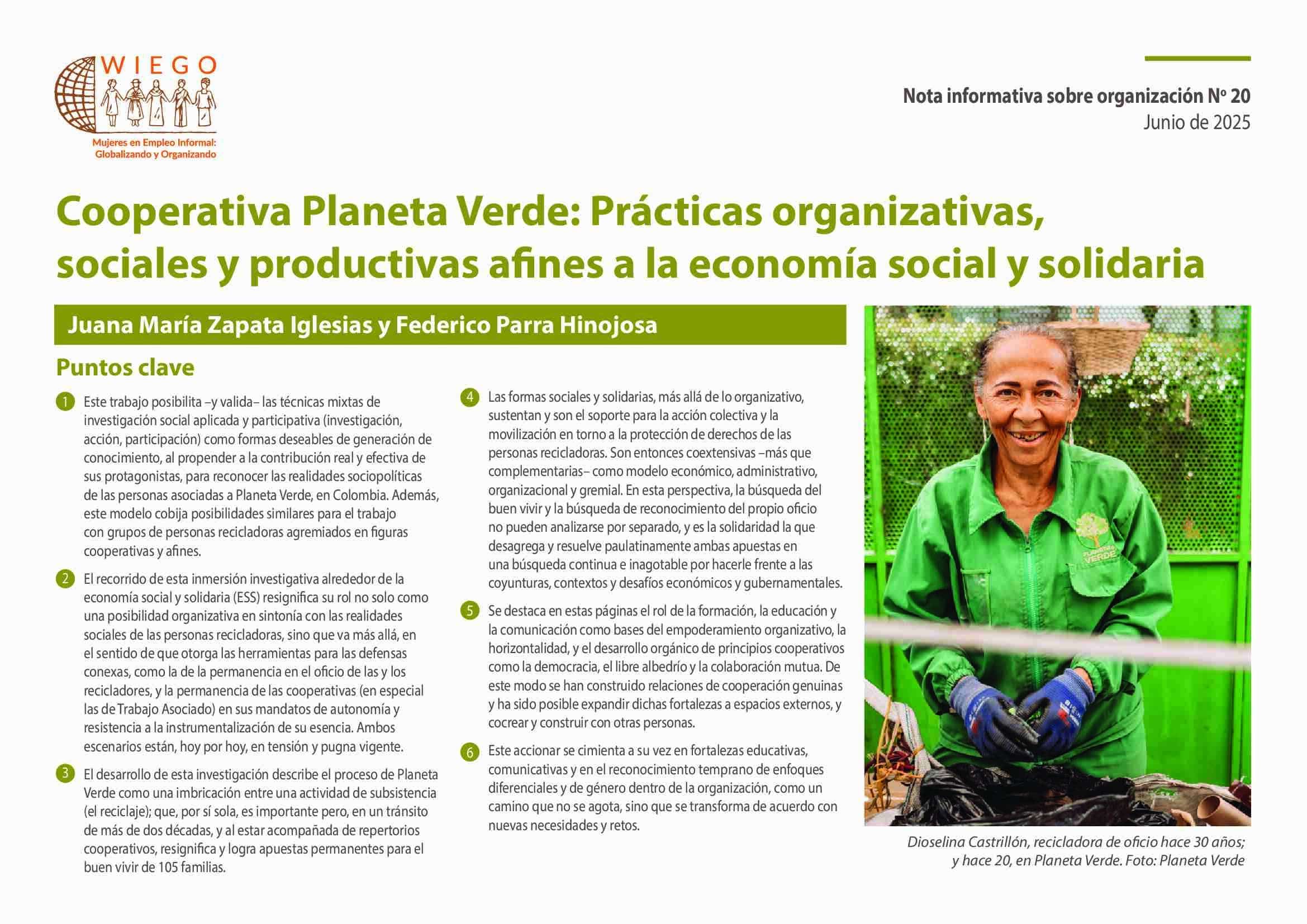 WIEGO
Mujeres en Empleo Informal: Globalizando y Organizando

Nota informativa sobre organización Nº 20
Junio de 2025

Cooperativa Planeta Verde: Prácticas organizativas, sociales y productivas afines a la economía social y solidaria

Juana María Zapata Iglesias y Federico Parra Hinojosa

Puntos clave

1 Este trabajo posibilita –y valida– las técnicas mixtas de investigación social aplicada y participativa (investigación, acción, participación) como formas deseables de generación de conocimiento, al propender a la contribución real y efectiva de sus protagonistas, para reconocer las realidades sociopolíticas de las personas asociadas a Planeta Verde, en Colombia. Además, este modelo cobija posibilidades similares para el trabajo con grupos de personas recicladoras agremiados en figuras cooperativas y afines.

2 El recorrido de esta inmersión investigativa alrededor de la economía social y solidaria (ESS) resignifica su rol no solo como una posibilidad organizativa en sintonía con las realidades sociales de las personas recicladoras, sino que va más allá, en el sentido de que otorga las herramientas para las defensas conexas, como la de la permanencia en el oficio de las y los recicladores, y la permanencia de las cooperativas (en especial las de Trabajo Asociado) en sus mandatos de autonomía y resistencia a la instrumentalización de su esencia. Ambos escenarios están, hoy por hoy, en tensión y pugna vigente.

3 El desarrollo de esta investigación describe el proceso de Planeta Verde como una imbricación entre una actividad de subsistencia (el reciclaje); que, por sí sola, es importante pero, en un tránsito de más de dos décadas, y al estar acompañada de repertorios cooperativos, resignifica y logra apuestas permanentes para el buen vivir de 105 familias.

4 Las formas sociales y solidarias, más allá de lo organizativo, sustentan y son el soporte para la acción colectiva y la movilización en torno a la protección de derechos de las personas recicladoras. Son entonces coextensivas –más que complementarias– como modelo económico, administrativo, organizacional y gremial. En esta perspectiva, la búsqueda del buen vivir y la búsqueda de reconocimiento del propio oficio no pueden analizarse por separado, y es la solidaridad la que desagrega y resuelve paulatinamente ambas apuestas en una búsqueda continua e inagotable por hacerle frente a las coyunturas, contextos y desafíos económicos y gubernamentales.

5 Se destaca en estas páginas el rol de la formación, la educación y la comunicación como bases del empoderamiento organizativo, la horizontalidad, y el desarrollo orgánico de principios cooperativos como la democracia, el libre albedrío y la colaboración mutua. De este modo se han construido relaciones de cooperación genuinas y ha sido posible expandir dichas fortalezas a espacios externos, y cocrear y construir con otras personas.

6 Este accionar se cimienta a su vez en fortalezas educativas, comunicativas y en el reconocimiento temprano de enfoques diferenciales y de género dentro de la organización, como un camino que no se agota, sino que se transforma de acuerdo con nuevas necesidades y retos.

PLANETA VERDE

Dioselina Castrillón, recicladora de oficio hace 30 años; y hace 20, en Planeta Verde. Foto: Planeta Verde